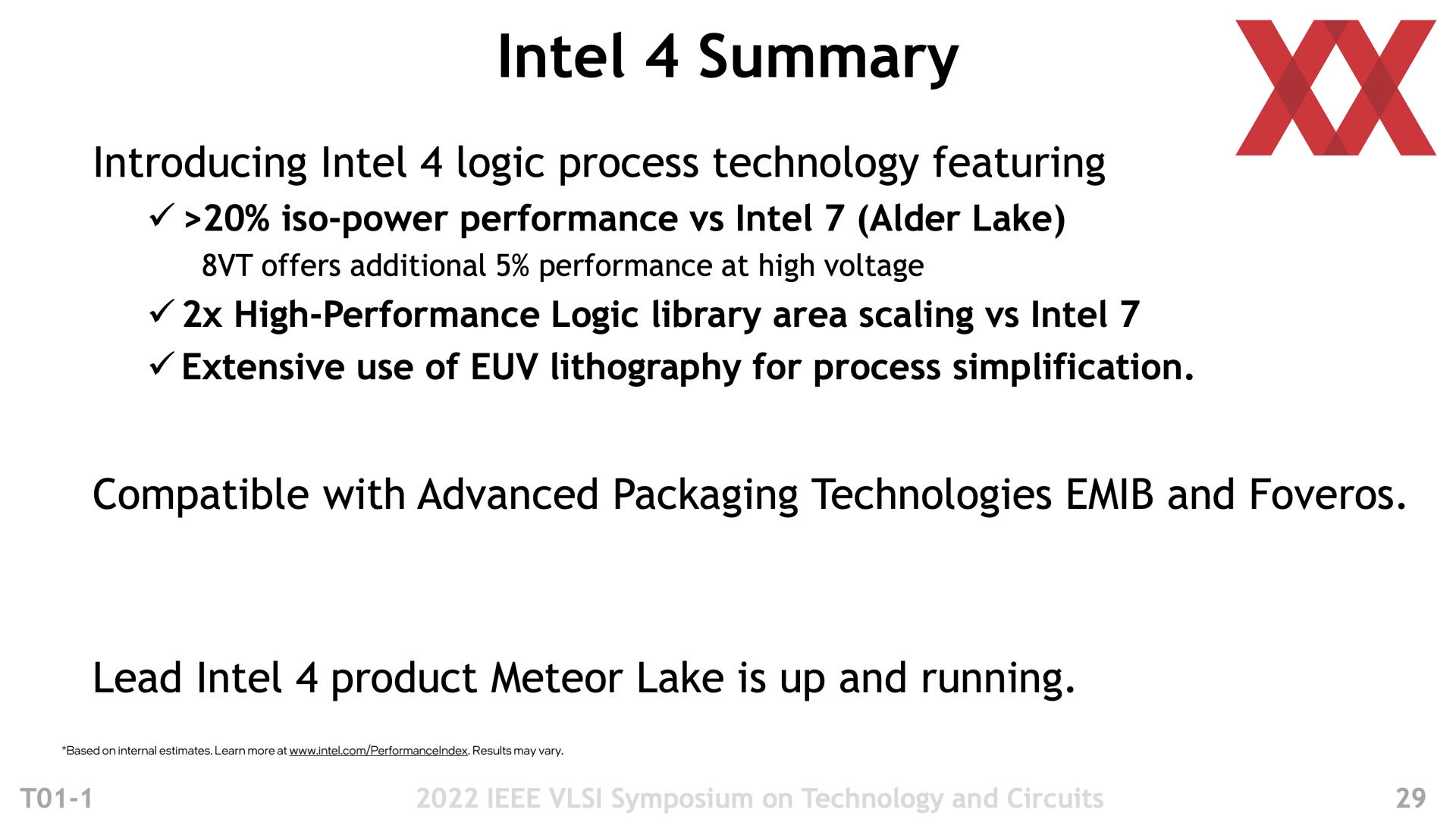 Intel 4 Summary

Introducing Intel 4 logic process technology featuring

✓ >20% iso-power performance vs Intel 7 (Alder Lake)

8VT offers additional 5% performance at high voltage

✓ 2x High-Performance Logic library area scaling vs Intel 7

✓ Extensive use of EUV lithography for process simplification.

Compatible with Advanced Packaging Technologies EMIB and Foveros.

Lead Intel 4 product Meteor Lake is up and running.

*Based on internal estimates. Learn more at www.intel.com/PerformanceIndex. Results may vary.

T01-1 2022 IEEE VLSI Symposium on Technology and Circuits 29